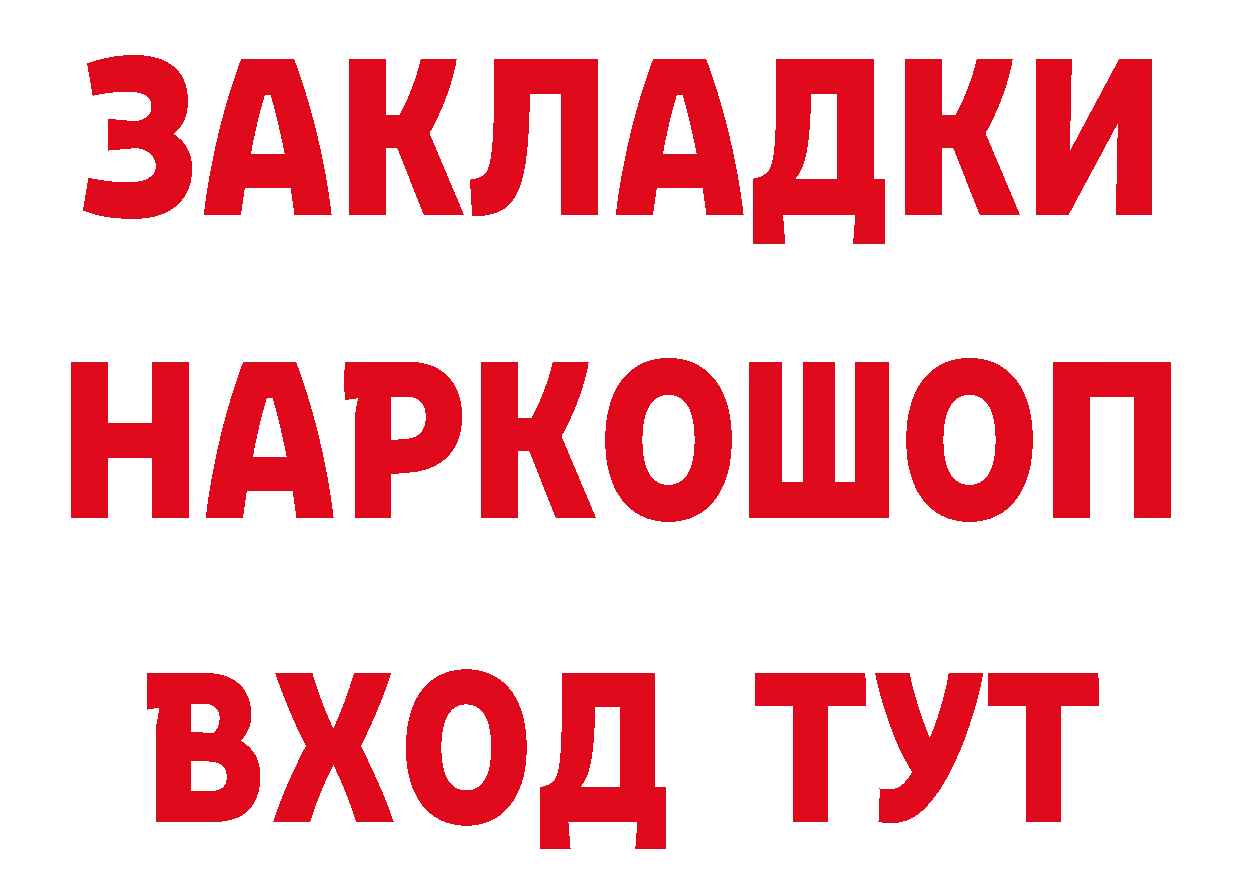 ЗАКЛАДКИ НАРКОШОП ВХОД ТУТ